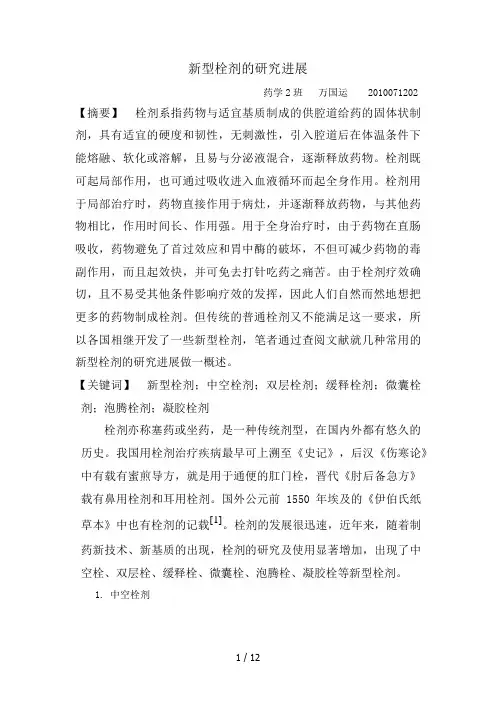 新型栓剂的研究进展

药学2班　万国运　2010071202

【摘要】　栓剂系指药物与适宜基质制成的供腔道给药的固体状制剂，具有适宜的硬度和韧性，无刺激性，引入腔道后在体温条件下能熔融、软化或溶解，且易与分泌液混合，逐渐释放药物。栓剂既可起局部作用，也可通过吸收进入血液循环而起全身作用。栓剂用于局部治疗时，药物直接作用于病灶，并逐渐释放药物，与其他药物相比，作用时间长、作用强。用于全身治疗时，由于药物在直肠吸收，药物避免了首过效应和胃中酶的破坏，不但可减少药物的毒副作用，而且起效快，并可免去打针吃药之痛苦。由于栓剂疗效确切，且不易受其他条件影响疗效的发挥，因此人们自然而然地想把更多的药物制成栓剂。但传统的普通栓剂又不能满足这一要求，所以各国相继开发了一些新型栓剂，笔者通过查阅文献就几种常用的新型栓剂的研究进展做一概述。

【关键词】　新型栓剂；中空栓剂；双层栓剂；缓释栓剂；微囊栓剂；泡腾栓剂；凝胶栓剂

栓剂亦称塞药或坐药，是一种传统剂型，在国内外都有悠久的历史。我国用栓剂治疗疾病最早可上溯至《史记》，后汉《伤寒论》中有载有蜜煎导方，就是用于通便的肛门栓，晋代《肘后备急方》载有鼻用栓剂和耳用栓剂。国外公元前 1550 年埃及的《伊伯氏纸草本》中也有栓剂的记载$^{[1]}$。栓剂的发展很迅速，近年来，随着制药新技术、新基质的出现，栓剂的研究及使用显著增加，出现了中空栓、双层栓、缓释栓、微囊栓、泡腾栓、凝胶栓等新型栓剂。

1. 中空栓剂

1 / 12